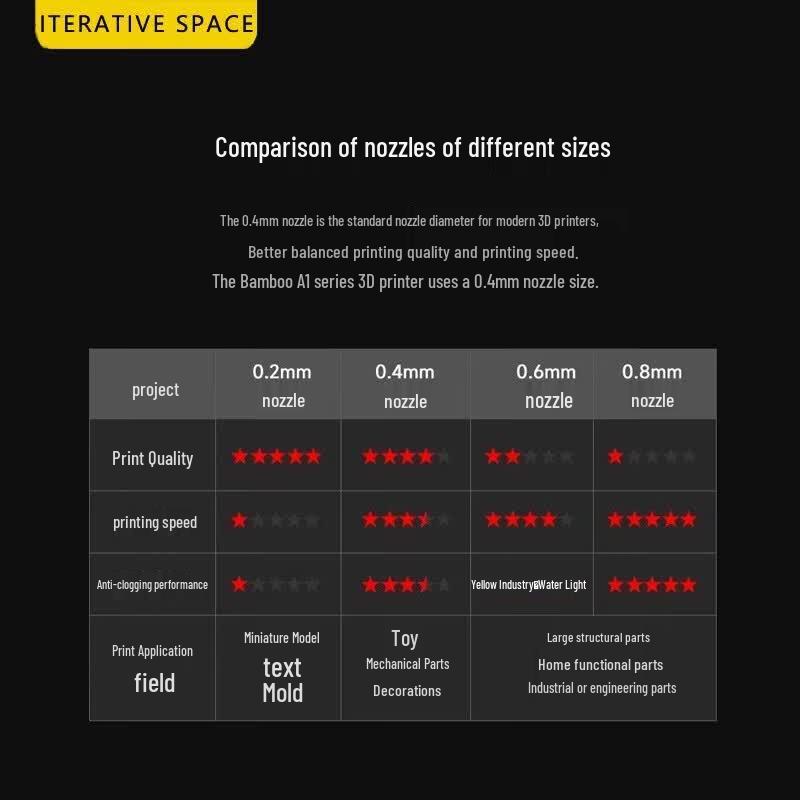 ITERATIVE SPACE

Comparison of nozzles of different sizes

The 0.4mm nozzle is the standard nozzle diameter for modern 3D printers,
Better balanced printing quality and printing speed.
The Bamboo A1 series 3D printer uses a 0.4mm nozzle size.

| project | 0.2mm nozzle | 0.4mm nozzle | 0.6mm nozzle | 0.8mm nozzle |
|---|---|---|---|---|
| Print Quality | ★★★★★ | ★★★★★ | ★★★★★ | ★★★★★ |
| printing speed | ★★★★★ | ★★★★★ | ★★★★★ | ★★★★★ |
| Anti-clogging performance | ★★★★★ | ★★★★★ | Yellow Industry&Water Light | ★★★★★ |
| Print Application field | Miniature Model text Mold | Toy Mechanical Parts Decorations | Large structural parts Home functional parts Industrial or engineering parts | |